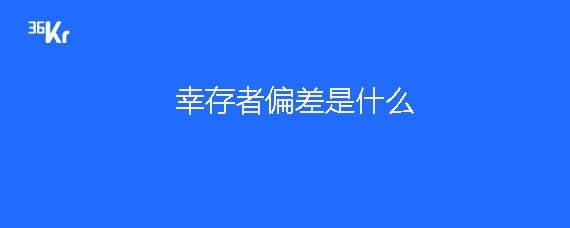 36Kr

幸存者偏差是什么